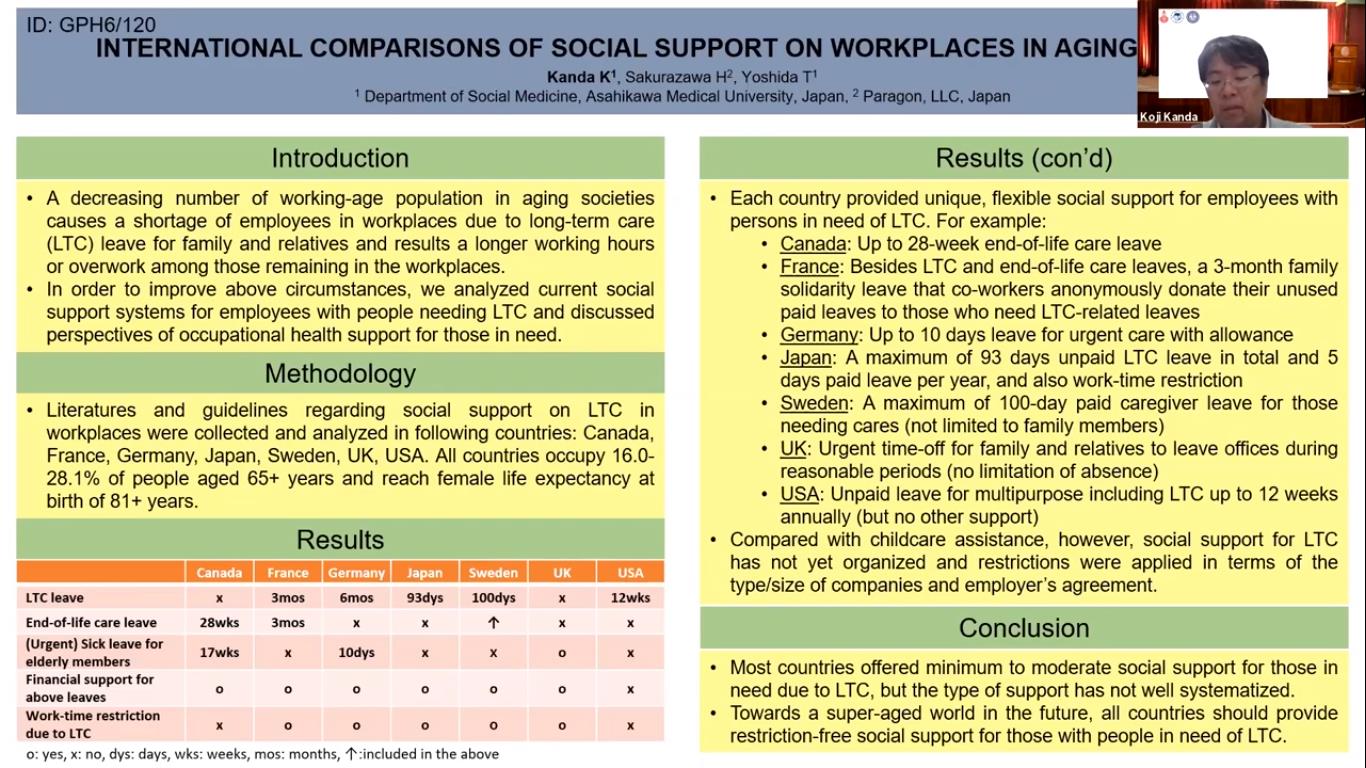 ID: GPH6/120
INTERNATIONAL COMPARISONS OF SOCIAL SUPPORT ON WORKPLACES IN AGING

Kanda K$^1$, Sakurazawa H$^2$, Yoshida T$^1$
$^1$ Department of Social Medicine, Asahikawa Medical University, Japan, $^2$ Paragon, LLC, Japan

Koji Kanda

Introduction

• A decreasing number of working-age population in aging societies causes a shortage of employees in workplaces due to long-term care (LTC) leave for family and relatives and results a longer working hours or overwork among those remaining in the workplaces.
• In order to improve above circumstances, we analyzed current social support systems for employees with people needing LTC and discussed perspectives of occupational health support for those in need.

Methodology

• Literatures and guidelines regarding social support on LTC in workplaces were collected and analyzed in following countries: Canada, France, Germany, Japan, Sweden, UK, USA. All countries occupy 16.0-28.1% of people aged 65+ years and reach female life expectancy at birth of 81+ years.

Results

| | Canada | France | Germany | Japan | Sweden | UK | USA |
|---|---|---|---|---|---|---|---|
| LTC leave | x | 3mos | 6mos | 93dys | 100dys | x | 12wks |
| End-of-life care leave | 28wks | 3mos | x | x | ↑ | x | x |
| (Urgent) Sick leave for elderly members | 17wks | x | 10dys | x | x | o | x |
| Financial support for above leaves | o | o | o | o | o | o | x |
| Work-time restriction due to LTC | x | o | o | o | o | o | x |

o: yes, x: no, dys: days, wks: weeks, mos: months, ↑:included in the above

Results (con'd)

• Each country provided unique, flexible social support for employees with persons in need of LTC. For example:
• Canada: Up to 28-week end-of-life care leave
• France: Besides LTC and end-of-life care leaves, a 3-month family solidarity leave that co-workers anonymously donate their unused paid leaves to those who need LTC-related leaves
• Germany: Up to 10 days leave for urgent care with allowance
• Japan: A maximum of 93 days unpaid LTC leave in total and 5 days paid leave per year, and also work-time restriction
• Sweden: A maximum of 100-day paid caregiver leave for those needing cares (not limited to family members)
• UK: Urgent time-off for family and relatives to leave offices during reasonable periods (no limitation of absence)
• USA: Unpaid leave for multipurpose including LTC up to 12 weeks annually (but no other support)
• Compared with childcare assistance, however, social support for LTC has not yet organized and restrictions were applied in terms of the type/size of companies and employer's agreement.

Conclusion

• Most countries offered minimum to moderate social support for those in need due to LTC, but the type of support has not well systematized.
• Towards a super-aged world in the future, all countries should provide restriction-free social support for those with people in need of LTC.